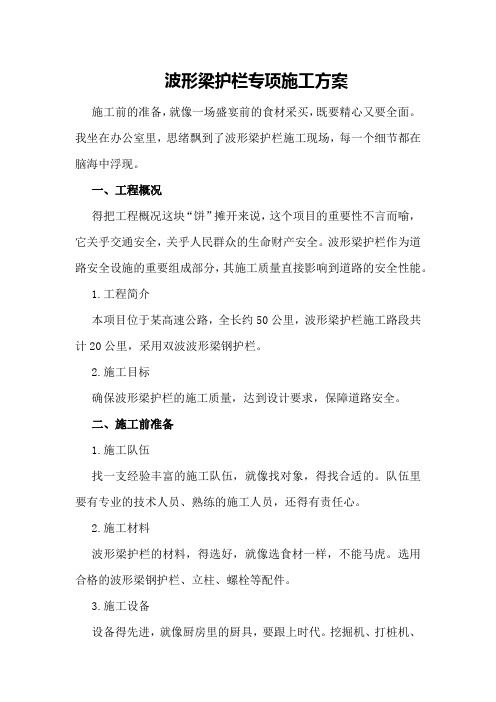 波形梁护栏专项施工方案

施工前的准备，就像一场盛宴前的食材采买，既要精心又要全面。我坐在办公室里，思绪飘到了波形梁护栏施工现场，每一个细节都在脑海中浮现。

一、工程概况

得把工程概况这块“饼”摊开来说，这个项目的重要性不言而喻，它关乎交通安全，关乎人民群众的生命财产安全。波形梁护栏作为道路安全设施的重要组成部分，其施工质量直接影响到道路的安全性能。

1.工程简介

本项目位于某高速公路，全长约50公里，波形梁护栏施工路段共计20公里，采用双波波形梁钢护栏。

2.施工目标

确保波形梁护栏的施工质量，达到设计要求，保障道路安全。

二、施工前准备

1.施工队伍

找一支经验丰富的施工队伍，就像找对象，得找合适的。队伍里要有专业的技术人员、熟练的施工人员，还得有责任心。

2.施工材料

波形梁护栏的材料，得选好，就像选食材一样，不能马虎。选用合格的波形梁钢护栏、立柱、螺栓等配件。

3.施工设备

设备得先进，就像厨房里的厨具，要跟上时代。挖掘机、打桩机、